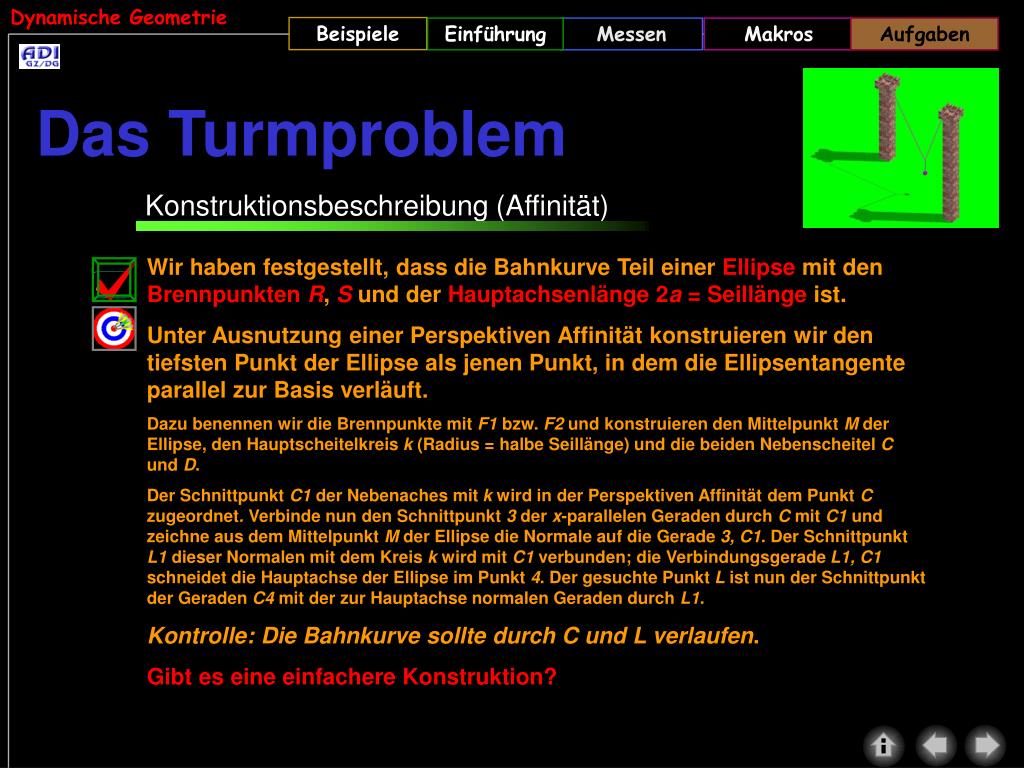 Dynamische Geometrie

ADI GZ/DG

Beispiele
Einführung
Messen
Makros
Aufgaben

Das Turmproblem

Konstruktionsbeschreibung (Affinität)

Wir haben festgestellt, dass die Bahnkurve Teil einer Ellipse mit den Brennpunkten R, S und der Hauptachsenlänge 2a = Seillänge ist.

Unter Ausnutzung einer Perspektiven Affinität konstruieren wir den tiefsten Punkt der Ellipse als jenen Punkt, in dem die Ellipsentangente parallel zur Basis verläuft.

Dazu benennen wir die Brennpunkte mit F1 bzw. F2 und konstruieren den Mittelpunkt M der Ellipse, den Hauptscheitelkreis k (Radius = halbe Seillänge) und die beiden Nebenscheitel C und D.

Der Schnittpunkt C1 der Nebenaches mit k wird in der Perspektiven Affinität dem Punkt C zugeordnet. Verbinde nun den Schnittpunkt 3 der x-parallelen Geraden durch C mit C1 und zeichne aus dem Mittelpunkt M der Ellipse die Normale auf die Gerade 3, C1. Der Schnittpunkt L1 dieser Normalen mit dem Kreis k wird mit C1 verbunden; die Verbindungsgerade L1, C1 schneidet die Hauptachse der Ellipse im Punkt 4. Der gesuchte Punkt L ist nun der Schnittpunkt der Geraden C4 mit der zur Hauptachse normalen Geraden durch L1.

Kontrolle: Die Bahnkurve sollte durch C und L verlaufen.

Gibt es eine einfachere Konstruktion?